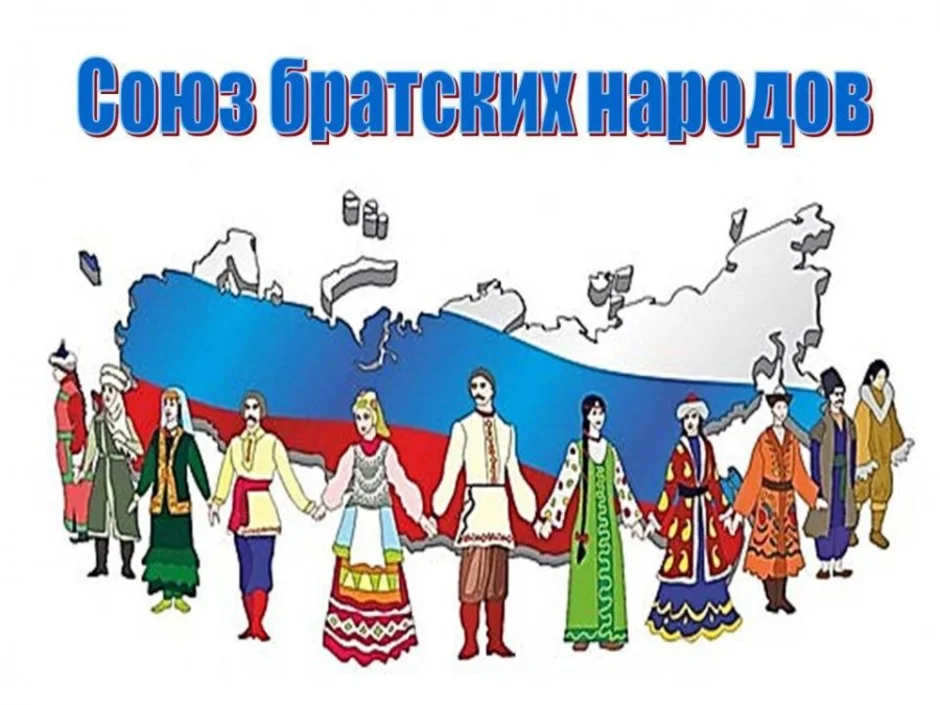 Союз братских народов